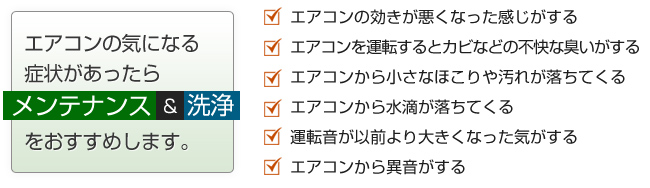 エアコンの気になる
症状があったら
メンテナンス & 洗浄
をおすすめします。

エアコンの効きが悪くなった感じがする
エアコンを運転するとカビなどの不快な臭いがする
エアコンから小さなほこりや汚れが落ちてくる
エアコンから水滴が落ちてくる
運転音が以前より大きくなった気がする
エアコンから異音がする